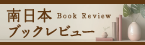 南日本 Book Review
ブックレビュー